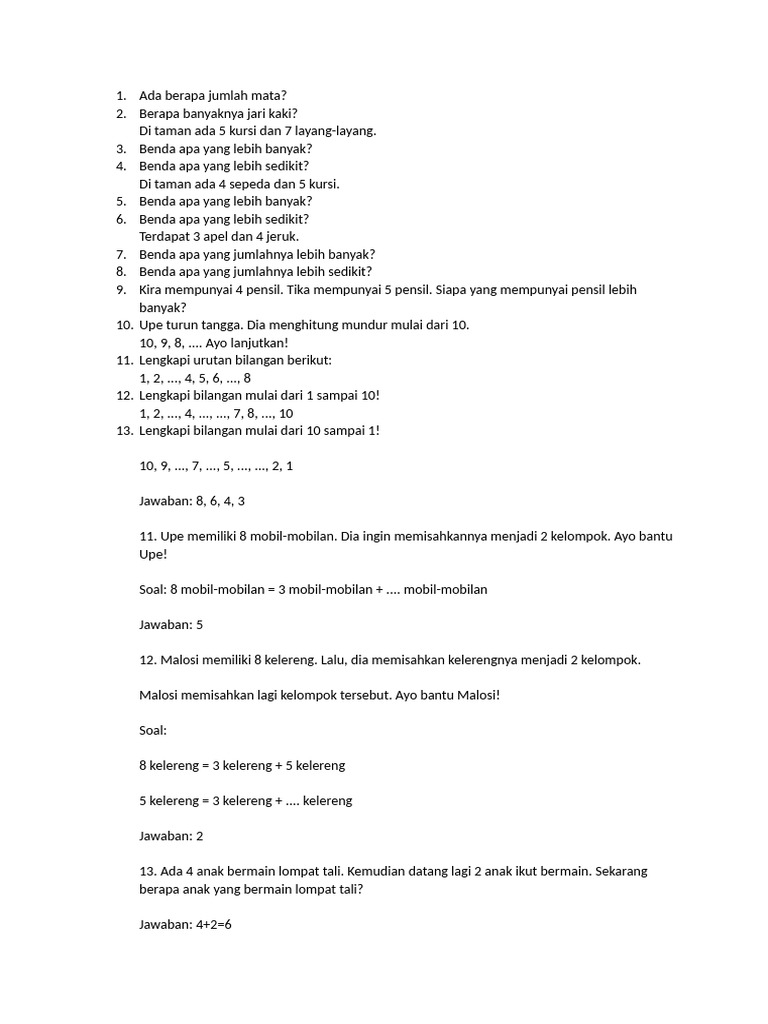 1. Ada berapa jumlah mata?
2. Berapa banyaknya jari kaki?
Di taman ada 5 kursi dan 7 layang-layang.
3. Benda apa yang lebih banyak?
4. Benda apa yang lebih sedikit?
Di taman ada 4 sepeda dan 5 kursi.
5. Benda apa yang lebih banyak?
6. Benda apa yang lebih sedikit?
Terdapat 3 apel dan 4 jeruk.
7. Benda apa yang jumlahnya lebih banyak?
8. Benda apa yang jumlahnya lebih sedikit?
9. Kira mempunyai 4 pensil. Tika mempunyai 5 pensil. Siapa yang mempunyai pensil lebih banyak?
10. Upe turun tangga. Dia menghitung mundur mulai dari 10.
10, 9, 8, .... Ayo lanjutkan!
11. Lengkapi urutan bilangan berikut:
1, 2, ..., 4, 5, 6, ..., 8
12. Lengkapi bilangan mulai dari 1 sampai 10!
1, 2, ..., 4, ..., ..., 7, 8, ..., 10
13. Lengkapi bilangan mulai dari 10 sampai 1!

10, 9, ..., 7, ..., 5, ..., ..., 2, 1

Jawaban: 8, 6, 4, 3

11. Upe memiliki 8 mobil-mobilan. Dia ingin memisahkannya menjadi 2 kelompok. Ayo bantu Upe!

Soal: 8 mobil-mobilan = 3 mobil-mobilan + .... mobil-mobilan

Jawaban: 5

12. Malosi memiliki 8 kelereng. Lalu, dia memisahkan kelerengnya menjadi 2 kelompok.

Malosi memisahkan lagi kelompok tersebut. Ayo bantu Malosi!

Soal:

8 kelereng = 3 kelereng + 5 kelereng

5 kelereng = 3 kelereng + .... kelereng

Jawaban: 2

13. Ada 4 anak bermain lompat tali. Kemudian datang lagi 2 anak ikut bermain. Sekarang berapa anak yang bermain lompat tali?

Jawaban: 4+2=6